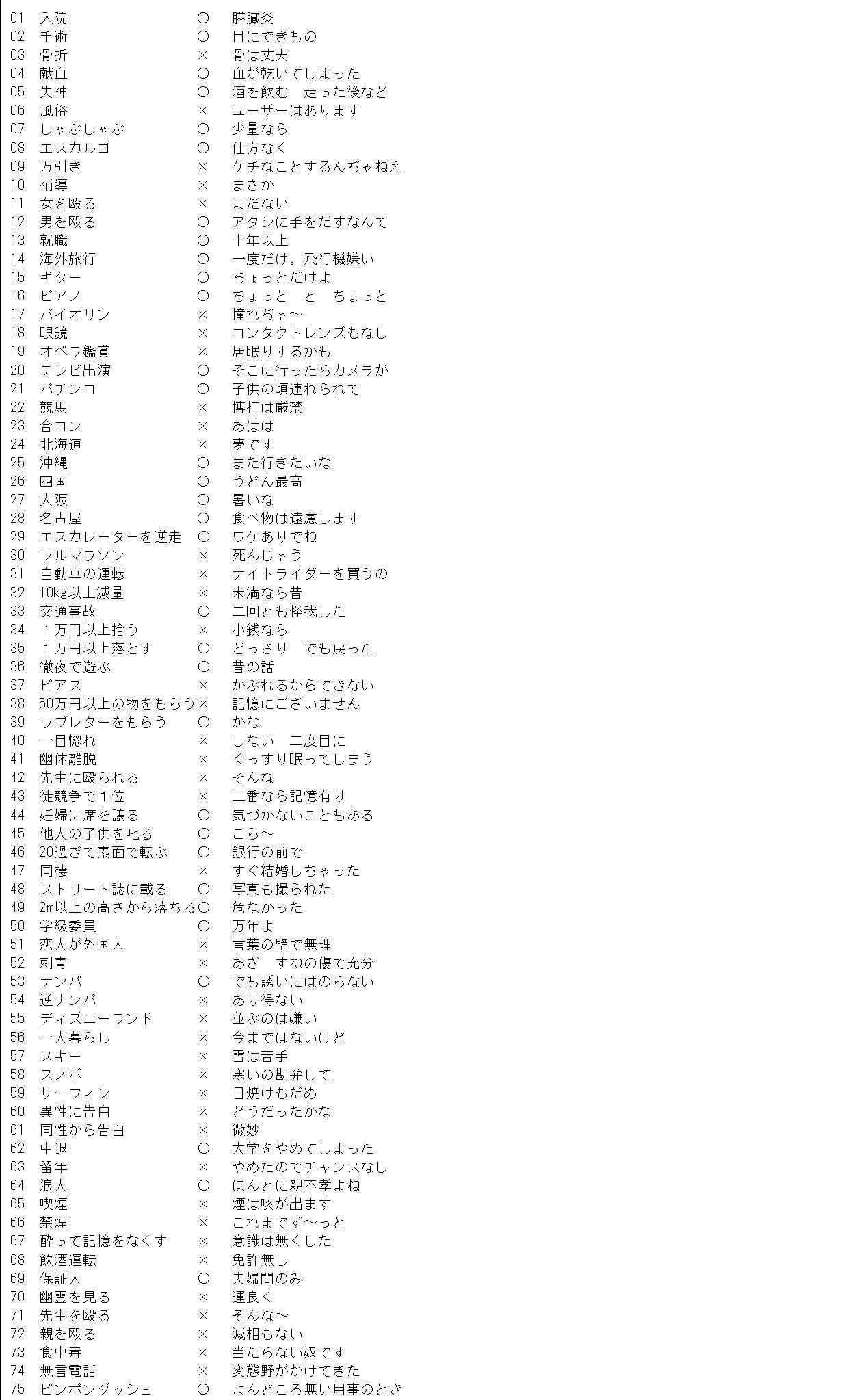 01 入院 ○ 膵臓炎
02 手術 ○ 目にできもの
03 骨折 × 骨は丈夫
04 献血 ○ 血が乾いてしまった
05 失神 ○ 酒を飲む　走った後など
06 風俗 × ユーザーはあります
07 しゃぶしゃぶ ○ 少量なら
08 エスカルゴ ○ 仕方なく
09 万引き × ケチなことするんぢゃねえ
10 補導 × まさか
11 女を殴る × まだない
12 男を殴る ○ アタシに手をだすなんて
13 就職 ○ 十年以上
14 海外旅行 ○ 一度だけ。飛行機嫌い
15 ギター ○ ちょっとだけよ
16 ピアノ ○ ちょっと　と　ちょっと
17 バイオリン × 憧れぢゃ～
18 眼鏡 × コンタクトレンズもなし
19 オペラ鑑賞 × 居眠りするかも
20 テレビ出演 ○ そこに行ったらカメラが
21 パチンコ ○ 子供の頃連れられて
22 競馬 × 博打は厳禁
23 合コン × あはは
24 北海道 × 夢です
25 沖縄 ○ また行きたいな
26 四国 ○ うどん最高
27 大阪 ○ 暑いな
28 名古屋 ○ 食べ物は遠慮します
29 エスカレーターを逆走 ○ ワケありでね
30 フルマラソン × 死んじゃう
31 自動車の運転 × ナイトライダーを買うの
32 10kg以上減量 × 未満なら昔
33 交通事故 ○ 二回とも怪我した
34 １万円以上拾う × 小銭なら
35 １万円以上落とす ○ どっさり　でも戻った
36 徹夜で遊ぶ ○ 昔の話
37 ピアス × かぶれるからできない
38 50万円以上の物をもらう × 記憶にございません
39 ラブレターをもらう ○ かな
40 一目惚れ × しない　二度目に
41 幽体離脱 × ぐっすり眠ってしまう
42 先生に殴られる × そんな
43 徒競争で１位 × 二番なら記憶有り
44 妊婦に席を譲る ○ 気づかないこともある
45 他人の子供を叱る ○ こら～
46 20過ぎて素面で転ぶ ○ 銀行の前で
47 同棲 × すぐ結婚しちゃった
48 ストリート誌に載る ○ 写真も撮られた
49 2m以上の高さから落ちる ○ 危なかった
50 学級委員 ○ 万年よ
51 恋人が外国人 × 言葉の壁で無理
52 刺青 × あざ　すねの傷で充分
53 ナンパ ○ でも誘いにはのらない
54 逆ナンパ × あり得ない
55 ディズニーランド × 並ぶのは嫌い
56 一人暮らし × 今まではないけど
57 スキー × 雪は苦手
58 スノボ × 寒いの勘弁して
59 サーフィン × 日焼けもだめ
60 異性に告白 × どうだったかな
61 同性から告白 × 微妙
62 中退 ○ 大学をやめてしまった
63 留年 × やめたのでチャンスなし
64 浪人 ○ ほんとに親不孝よね
65 喫煙 × 煙は咳が出ます
66 禁煙 × これまでず～っと
67 酔って記憶をなくす × 意識は無くした
68 飲酒運転 × 免許無し
69 保証人 ○ 夫婦間のみ
70 幽霊を見る × 運良く
71 先生を殴る × そんな～
72 親を殴る × 滅相もない
73 食中毒 × 当たらない奴です
74 無言電話 × 変態野がかけてきた
75 ピンポンダッシュ ○ よんどころ無い用事のとき